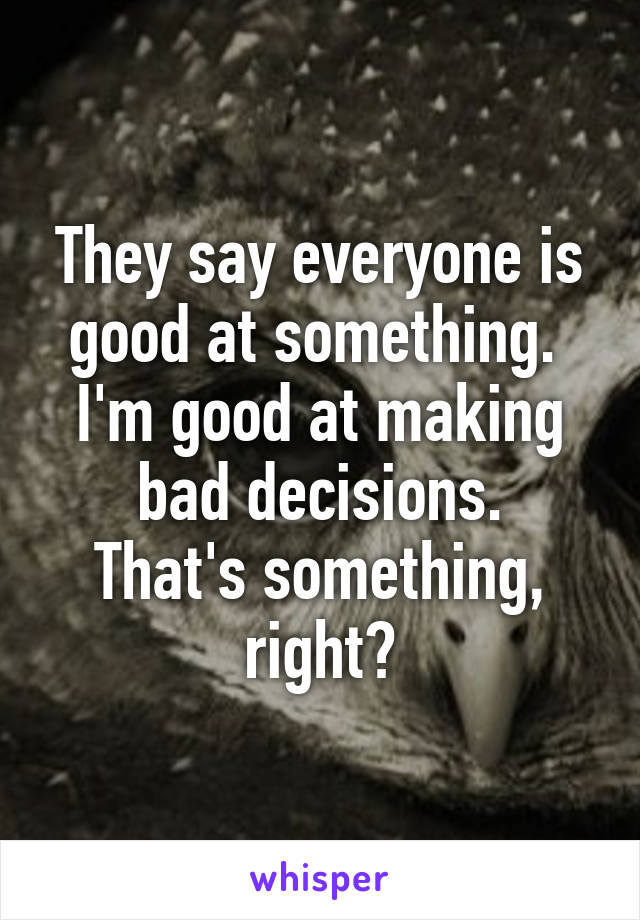 They say everyone is good at something. I'm good at making bad decisions. That's something, right?

whisper